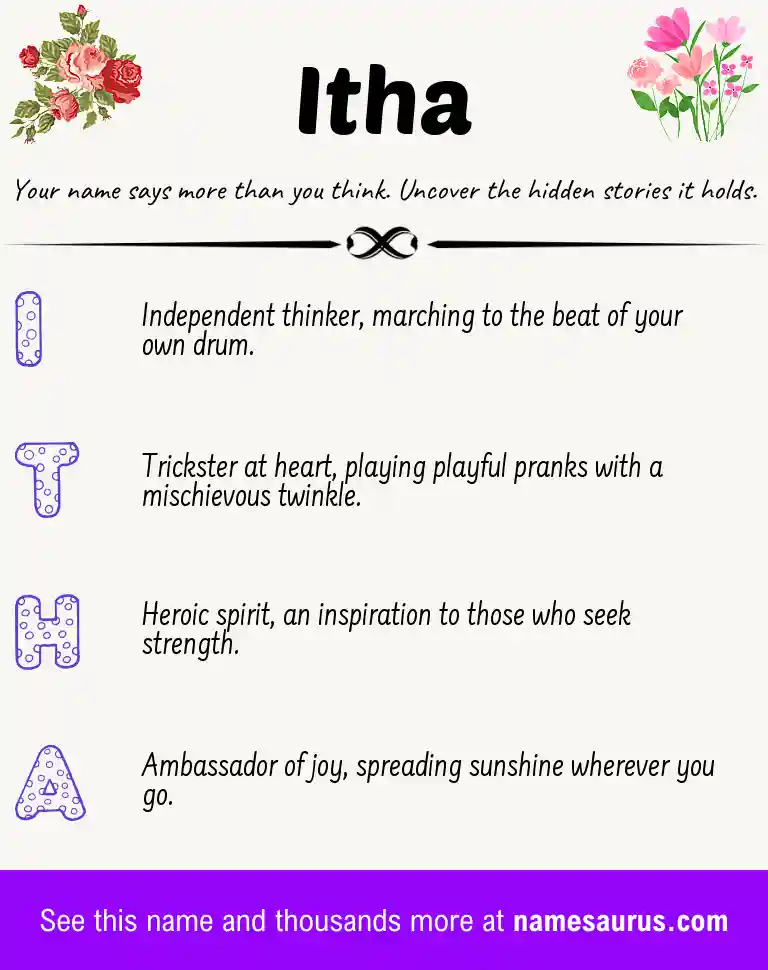 Itha

Your name says more than you think. Uncover the hidden stories it holds.

I

Independent thinker, marching to the beat of your own drum.

T

Trickster at heart, playing playful pranks with a mischievous twinkle.

H

Heroic spirit, an inspiration to those who seek strength.

A

Ambassador of joy, spreading sunshine wherever you go.

See this name and thousands more at namesaurus.com